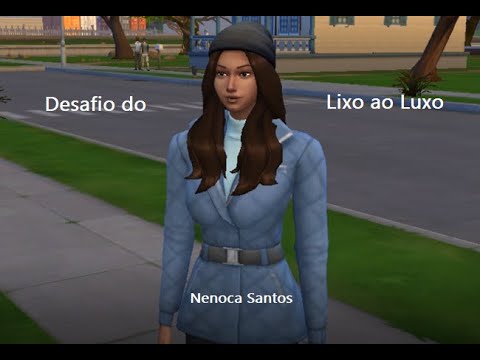 Desafio do Lixo ao Luxo

Nenoca Santos